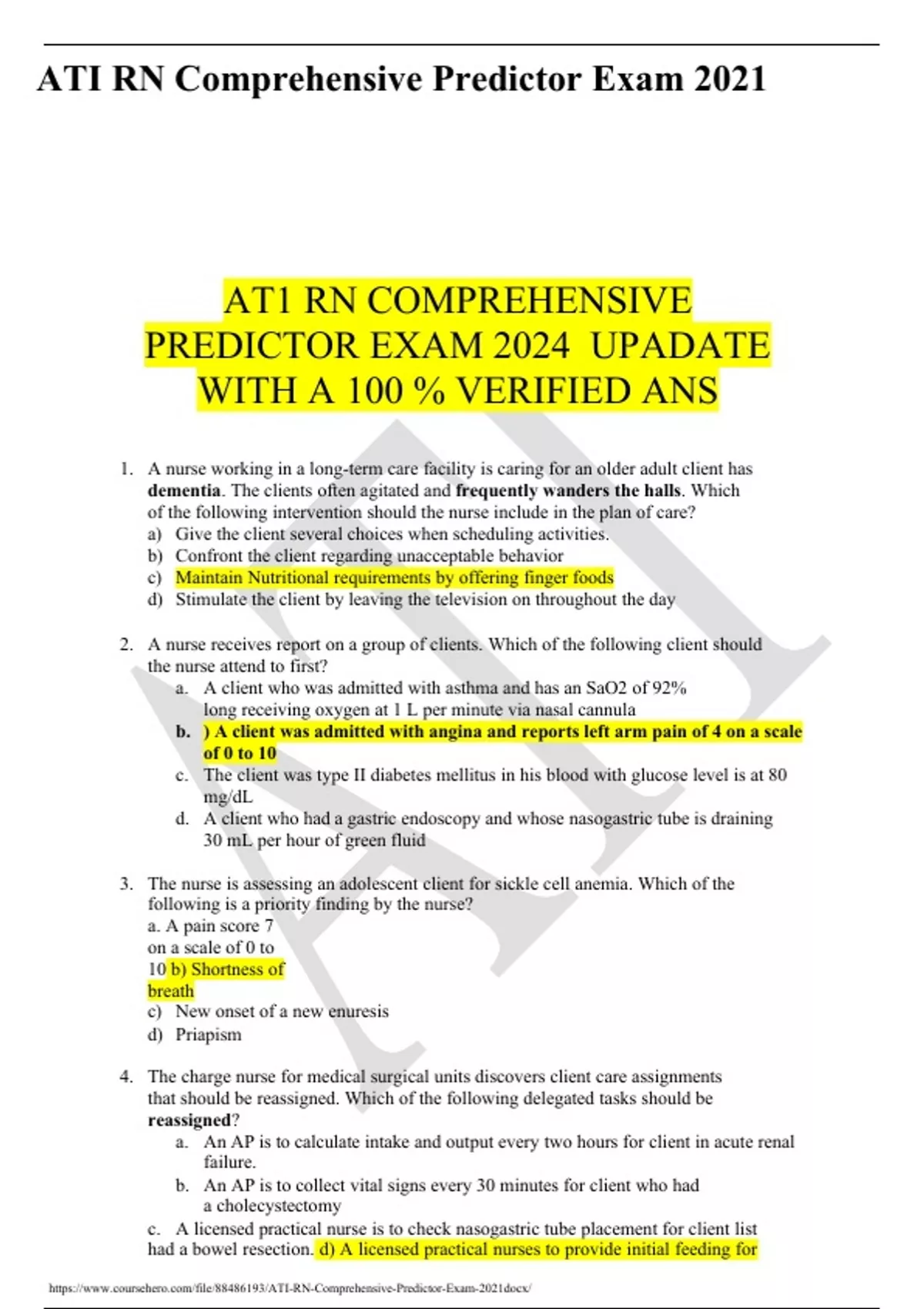 ATI RN Comprehensive Predictor Exam 2021

AT1 RN COMPREHENSIVE PREDICTOR EXAM 2024 UPADATE WITH A 100 % VERIFIED ANS

1. A nurse working in a long-term care facility is caring for an older adult client has dementia. The clients often agitated and frequently wanders the halls. Which of the following intervention should the nurse include in the plan of care?
a) Give the client several choices when scheduling activities.
b) Confront the client regarding unacceptable behavior
c) Maintain Nutritional requirements by offering finger foods
d) Stimulate the client by leaving the television on throughout the day

2. A nurse receives report on a group of clients. Which of the following client should the nurse attend to first?
a. A client who was admitted with asthma and has an SaO2 of 92% long receiving oxygen at 1 L per minute via nasal cannula
b. ) A client was admitted with angina and reports left arm pain of 4 on a scale of 0 to 10
c. The client was type II diabetes mellitus in his blood with glucose level is at 80 mg/dL
d. A client who had a gastric endoscopy and whose nasogastric tube is draining 30 mL per hour of green fluid

3. The nurse is assessing an adolescent client for sickle cell anemia. Which of the following is a priority finding by the nurse?
a. A pain score 7 on a scale of 0 to 10 b) Shortness of breath
c) New onset of a new enuresis
d) Priapism

4. The charge nurse for medical surgical units discovers client care assignments that should be reassigned. Which of the following delegated tasks should be reassigned?
a. An AP is to calculate intake and output every two hours for client in acute renal failure.
b. An AP is to collect vital signs every 30 minutes for client who had a cholecystectomy
c. A licensed practical nurse is to check nasogastric tube placement for client list had a bowel resection. d) A licensed practical nurses to provide initial feeding for

https://www.coursehero.com/file/88486193/ATI-RN-Comprehensive-Predictor-Exam-2021docx/

ATI